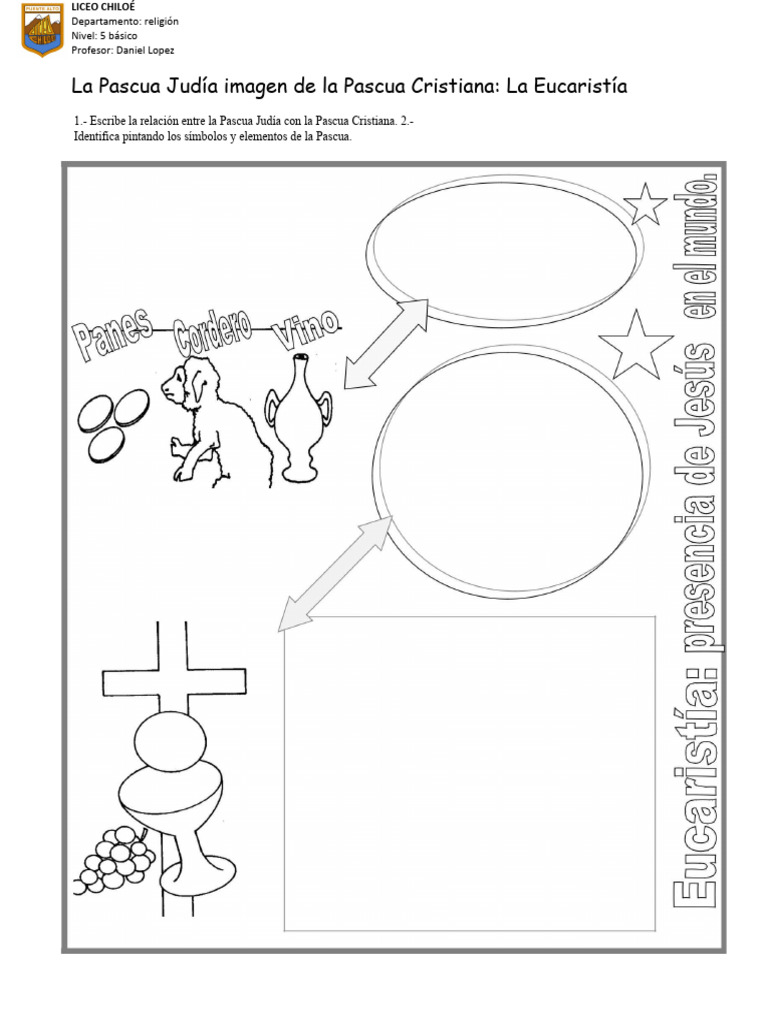 LICEO CHILOÉ
Departamento: religión
Nivel: 5 básico
Profesor: Daniel Lopez

La Pascua Judía imagen de la Pascua Cristiana: La Eucaristía

1.- Escribe la relación entre la Pascua Judía con la Pascua Cristiana. 2.- Identifica pintando los símbolos y elementos de la Pascua.

Panes
Cordero
Vino

Eucaristía: presencia de Jesús en el mundo.